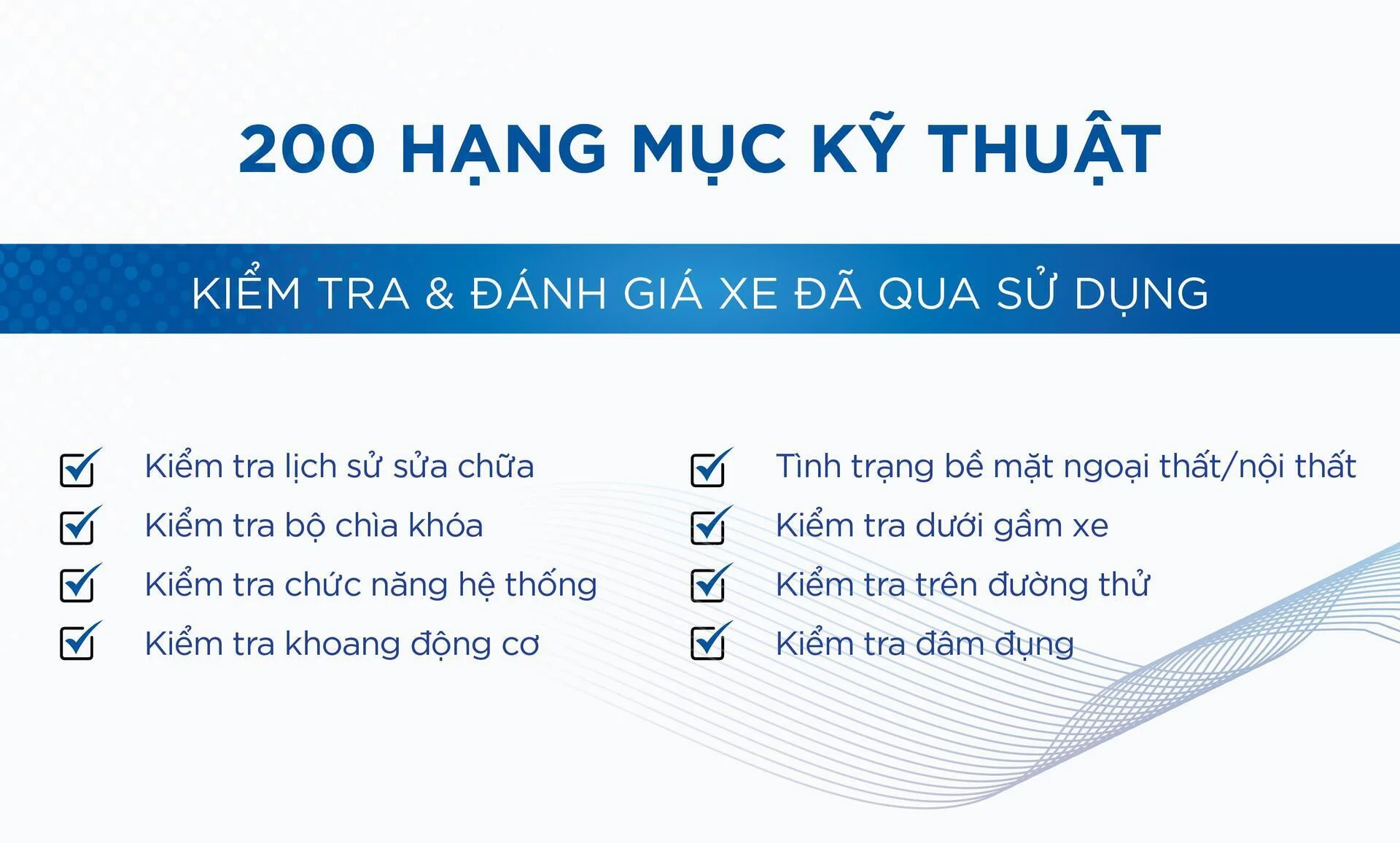 200 HẠNG MỤC KỸ THUẬT

KIỂM TRA & ĐÁNH GIÁ XE ĐÃ QUA SỬ DỤNG

☑ Kiểm tra lịch sử sửa chữa
☑ Kiểm tra bộ chìa khóa
☑ Kiểm tra chức năng hệ thống
☑ Kiểm tra khoang động cơ

☑ Tình trạng bề mặt ngoại thất/nội thất
☑ Kiểm tra dưới gầm xe
☑ Kiểm tra trên đường thử
☑ Kiểm tra đâm đụng